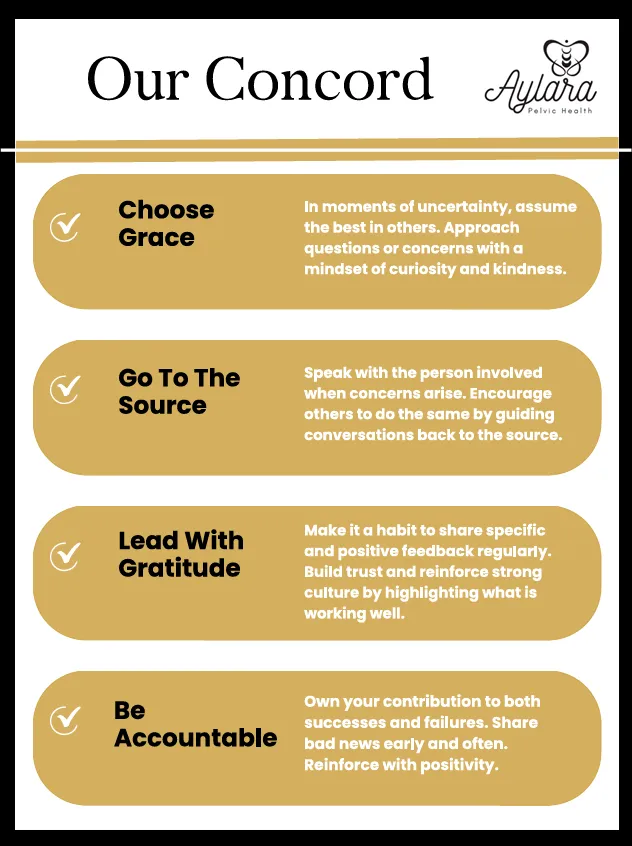 Our Concord

Aylara
Pelvic Health

Choose Grace

In moments of uncertainty, assume the best in others. Approach questions or concerns with a mindset of curiosity and kindness.

Go To The Source

Speak with the person involved when concerns arise. Encourage others to do the same by guiding conversations back to the source.

Lead With Gratitude

Make it a habit to share specific and positive feedback regularly. Build trust and reinforce strong culture by highlighting what is working well.

Be Accountable

Own your contribution to both successes and failures. Share bad news early and often. Reinforce with positivity.